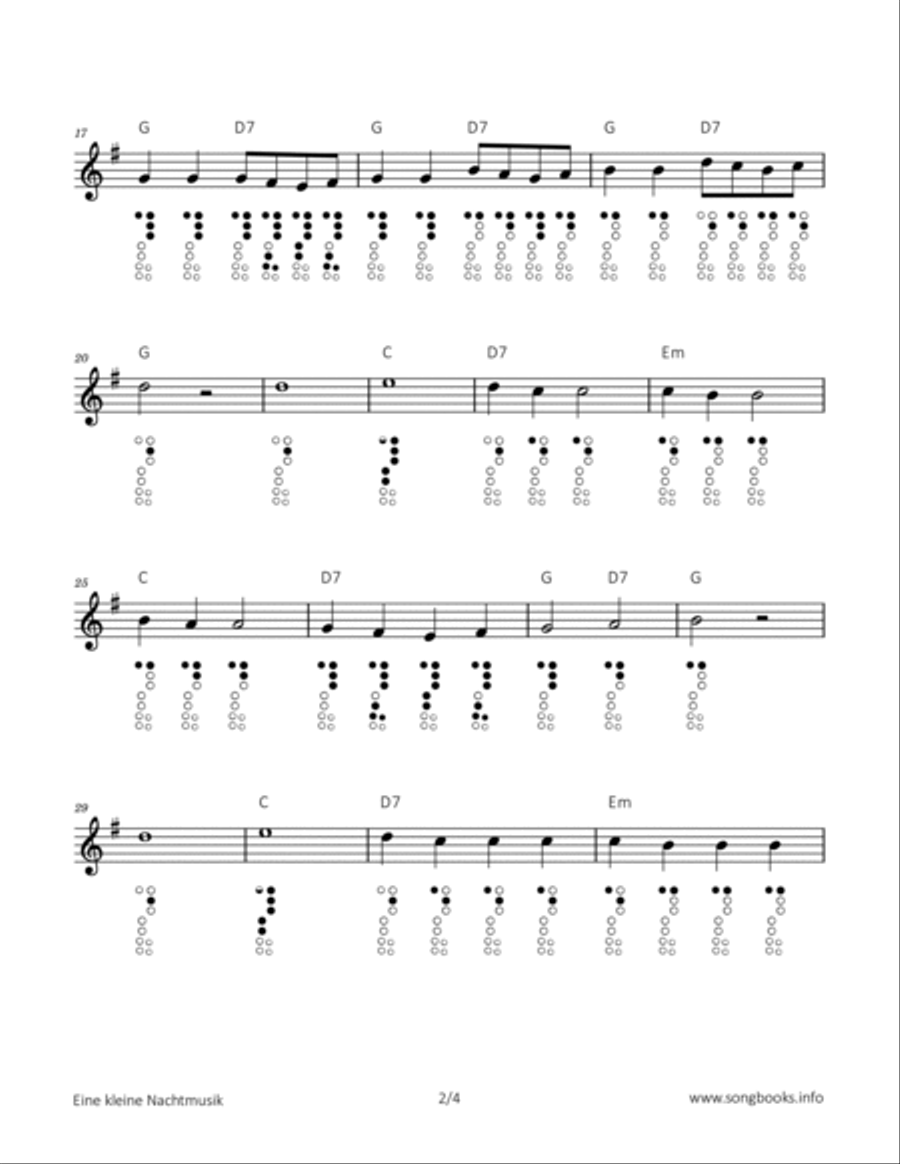 17 G D7 G D7 G D7

20 G C D7 Em

25 C D7 G D7 G

29 C D7 Em

Eine kleine Nachtmusik 2/4 www.songbooks.info